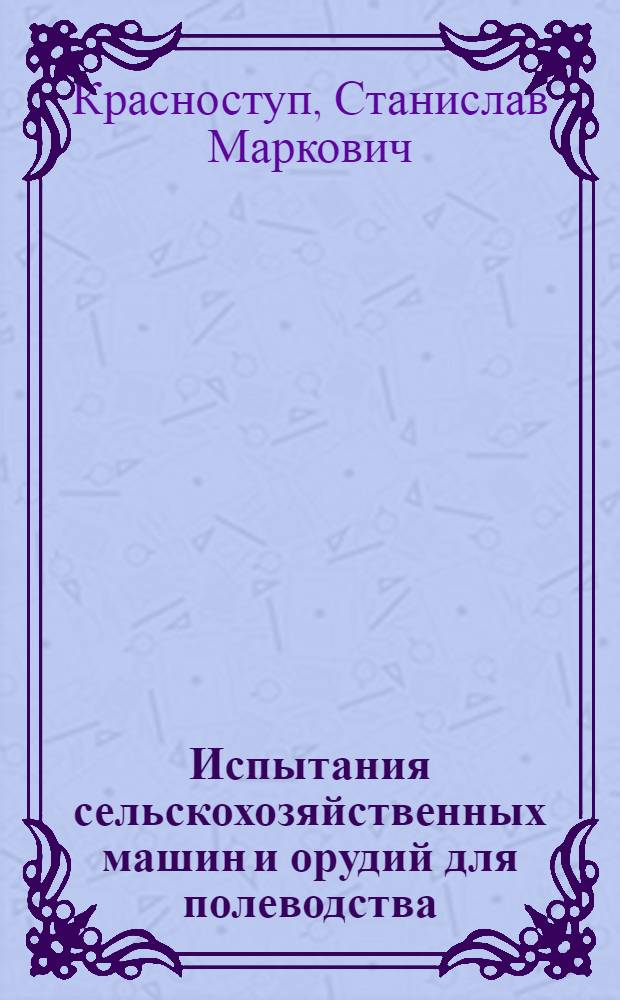 Красноступ, Станислав Маркович

Испытания сельскохозяйственных машин и орудий для полеводства